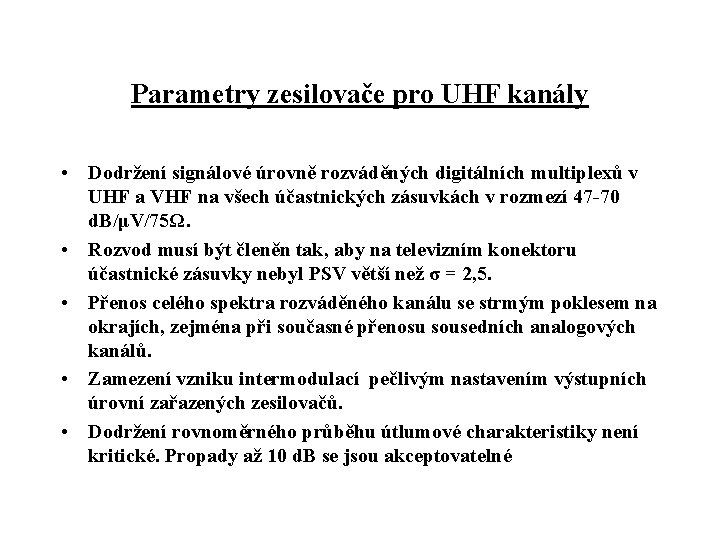 Parametry zesilovače pro UHF kanály

• Dodržení signálové úrovně rozváděných digitálních multiplexů v UHF a VHF na všech účastnických zásuvkách v rozmezí 47-70 dB/μV/75Ω.

• Rozvod musí být členěn tak, aby na televizním konektoru účastnické zásuvky nebyl PSV větší než σ = 2,5.

• Přenos celého spektra rozváděného kanálu se strmým poklesem na okrajích, zejména při současné přenosu sousedních analogových kanálů.

• Zamezení vzniku intermodulací pečlivým nastavením výstupních úrovní zařazených zesilovačů.

• Dodržení rovnoměrného průběhu útlumové charakteristiky není kritické. Propady až 10 dB se jsou akceptovatelné